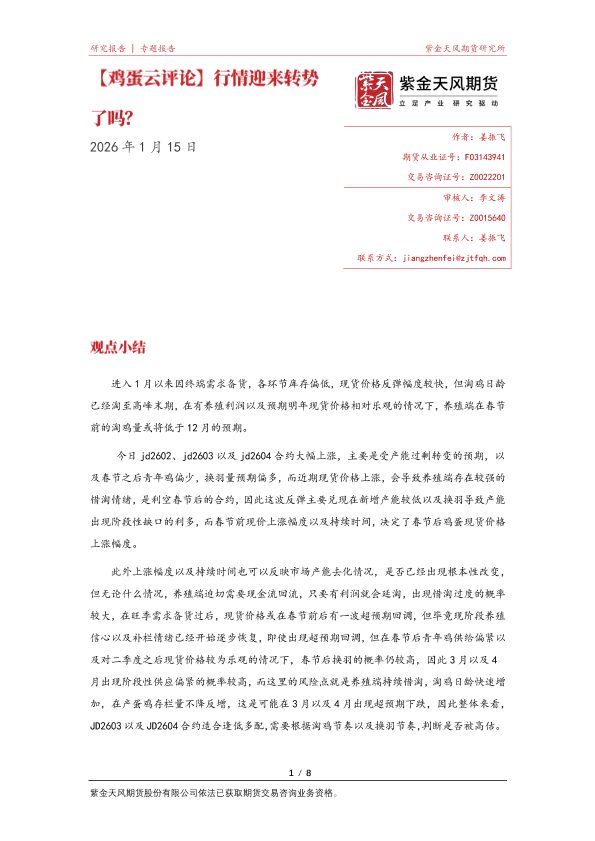 研究报告 | 专题报告

紫金天风期货研究所

【鸡蛋云评论】行情迎来转势了吗?

2026 年 1 月 15 日

紫金天风

紫金天风期货
立足产业 研究驱动

作者：姜振飞
期货从业证号：F03143941
交易咨询证号：Z0022201
审核人：李文涛
交易咨询证号：Z0015640
联系人：姜振飞
联系方式：jiangzhenfei@zjtfqh.com

观点小结

进入 1 月以来因终端需求备货，各环节库存偏低，现货价格反弹幅度较快，但淘鸡日龄已经淘至高峰末期，在有养殖利润以及预期明年现货价格相对乐观的情况下，养殖端在春节前的淘鸡量或将低于 12 月的预期。

今日 jd2602、jd2603 以及 jd2604 合约大幅上涨，主要是受产能过剩转变的预期，以及春节之后青年鸡偏少，换羽量预期偏多，而近期现货价格上涨，会导致养殖端存在较强的惜淘情绪，是利空春节后的合约，因此这波反弹主要兑现在新增产能较低以及换羽导致产能出现阶段性缺口的利多，而春节前现价上涨幅度以及持续时间，决定了春节后鸡蛋现货价格上涨幅度。

此外上涨幅度以及持续时间也可以反映市场产能去化情况，是否已经出现根本性改变，但无论什么情况，养殖端迫切需要现金流回流，只要有利润就会延淘，出现惜淘过度的概率较大，在旺季需求备货过后，现货价格或在春节前后有一波超预期回调，但毕竟现阶段养殖信心以及补栏情绪已经开始逐步恢复，即使出现超预期回调，但在春节后青年鸡供给偏紧以及对二季度之后现货价格较为乐观的情况下，春节后换羽的概率仍较高，因此 3 月以及 4 月出现阶段性供应偏紧的概率较高，而这里的风险点就是养殖端持续惜淘，淘鸡日龄快速增加，在产蛋鸡存栏量不降反增，这是可能在 3 月以及 4 月出现超预期下跌，因此整体来看，JD2603 以及 JD2604 合约适合逢低多配，需要根据淘鸡节奏以及换羽节奏，判断是否被高估。

1 / 8

紫金天风期货股份有限公司依法已获取期货交易咨询业务资格。